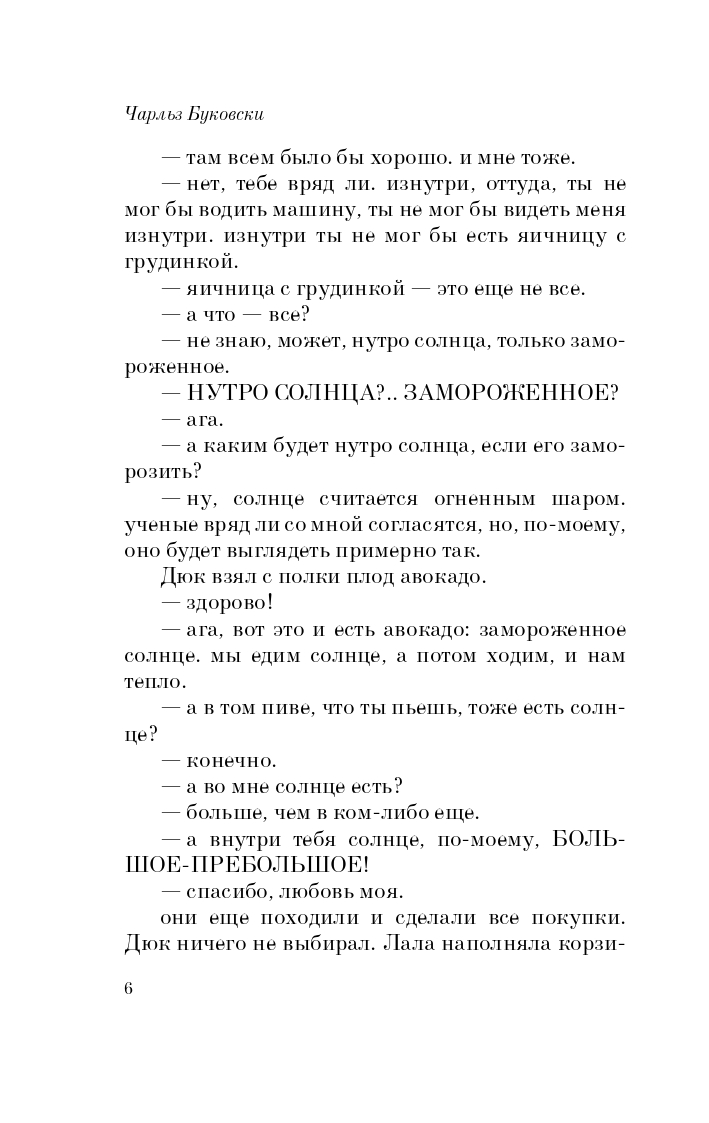 Чарльз Буковски

— там всем было бы хорошо. и мне тоже.

— нет, тебе вряд ли. изнутри, оттуда, ты не мог бы водить машину, ты не мог бы видеть меня изнутри. изнутри ты не мог бы есть яичницу с грудинкой.

— яичница с грудинкой — это еще не все.

— а что — все?

— не знаю, может, нутро солнца, только замороженное.

— НУТРО СОЛНЦА?.. ЗАМОРОЖЕННОЕ?

— ага.

— а каким будет нутро солнца, если его заморозить?

— ну, солнце считается огненным шаром. ученые вряд ли со мной согласятся, но, по-моему, оно будет выглядеть примерно так.

Дюк взял с полки плод авокадо.

— здорово!

— ага, вот это и есть авокадо: замороженное солнце. мы едим солнце, а потом ходим, и нам тепло.

— а в том пиве, что ты пьешь, тоже есть солнце?

— конечно.

— а во мне солнце есть?

— больше, чем в ком-либо еще.

— а внутри тебя солнце, по-моему, БОЛЬШОЕ-ПРЕБОЛЬШОЕ!

— спасибо, любовь моя.

они еще походили и сделали все покупки. Дюк ничего не выбирал. Лала наполняла корзи-

6